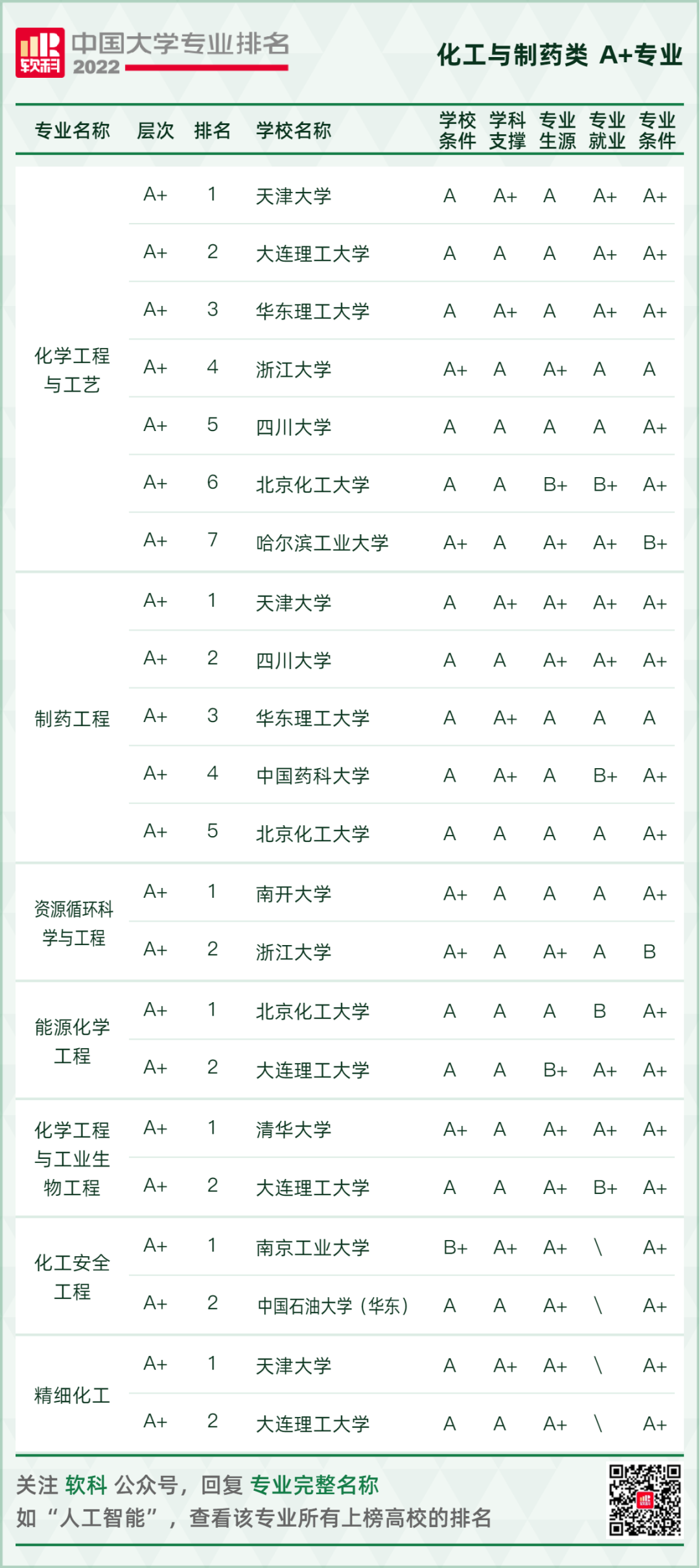 软科 中国大学专业排名 2022

化工与制药类 A+专业

| 专业名称 | 层次 | 排名 | 学校名称 | 学校条件 | 学科支撑 | 专业生源 | 专业就业 | 专业条件 |
|---|---|---|---|---|---|---|---|---|
| 化学工程与工艺 | A+ | 1 | 天津大学 | A | A+ | A | A+ | A+ |
| | A+ | 2 | 大连理工大学 | A | A | A | A+ | A+ |
| | A+ | 3 | 华东理工大学 | A | A+ | A | A+ | A+ |
| | A+ | 4 | 浙江大学 | A+ | A | A+ | A | A |
| | A+ | 5 | 四川大学 | A | A | A | A | A+ |
| | A+ | 6 | 北京化工大学 | A | A | B+ | B+ | A+ |
| | A+ | 7 | 哈尔滨工业大学 | A+ | A | A+ | A+ | B+ |
| 制药工程 | A+ | 1 | 天津大学 | A | A+ | A+ | A+ | A+ |
| | A+ | 2 | 四川大学 | A | A | A+ | A+ | A+ |
| | A+ | 3 | 华东理工大学 | A | A+ | A | A | A |
| | A+ | 4 | 中国药科大学 | A | A+ | A | B+ | A+ |
| | A+ | 5 | 北京化工大学 | A | A | A | A | A+ |
| 资源循环科学与工程 | A+ | 1 | 南开大学 | A+ | A | A | A | A+ |
| | A+ | 2 | 浙江大学 | A+ | A | A+ | A | B |
| 能源化学工程 | A+ | 1 | 北京化工大学 | A | A | A | B | A+ |
| | A+ | 2 | 大连理工大学 | A | A | B+ | A+ | A+ |
| 化学工程与工业生物工程 | A+ | 1 | 清华大学 | A+ | A | A+ | A+ | A+ |
| | A+ | 2 | 大连理工大学 | A | A | A+ | B+ | A+ |
| 化工安全工程 | A+ | 1 | 南京工业大学 | B+ | A+ | A+ | \ | A+ |
| | A+ | 2 | 中国石油大学（华东） | A | A | A+ | \ | A+ |
| 精细化工 | A+ | 1 | 天津大学 | A | A+ | A+ | \ | A+ |
| | A+ | 2 | 大连理工大学 | A | A | A+ | \ | A+ |

关注 软科 公众号，回复 专业完整名称
如“人工智能”，查看该专业所有上榜高校的排名